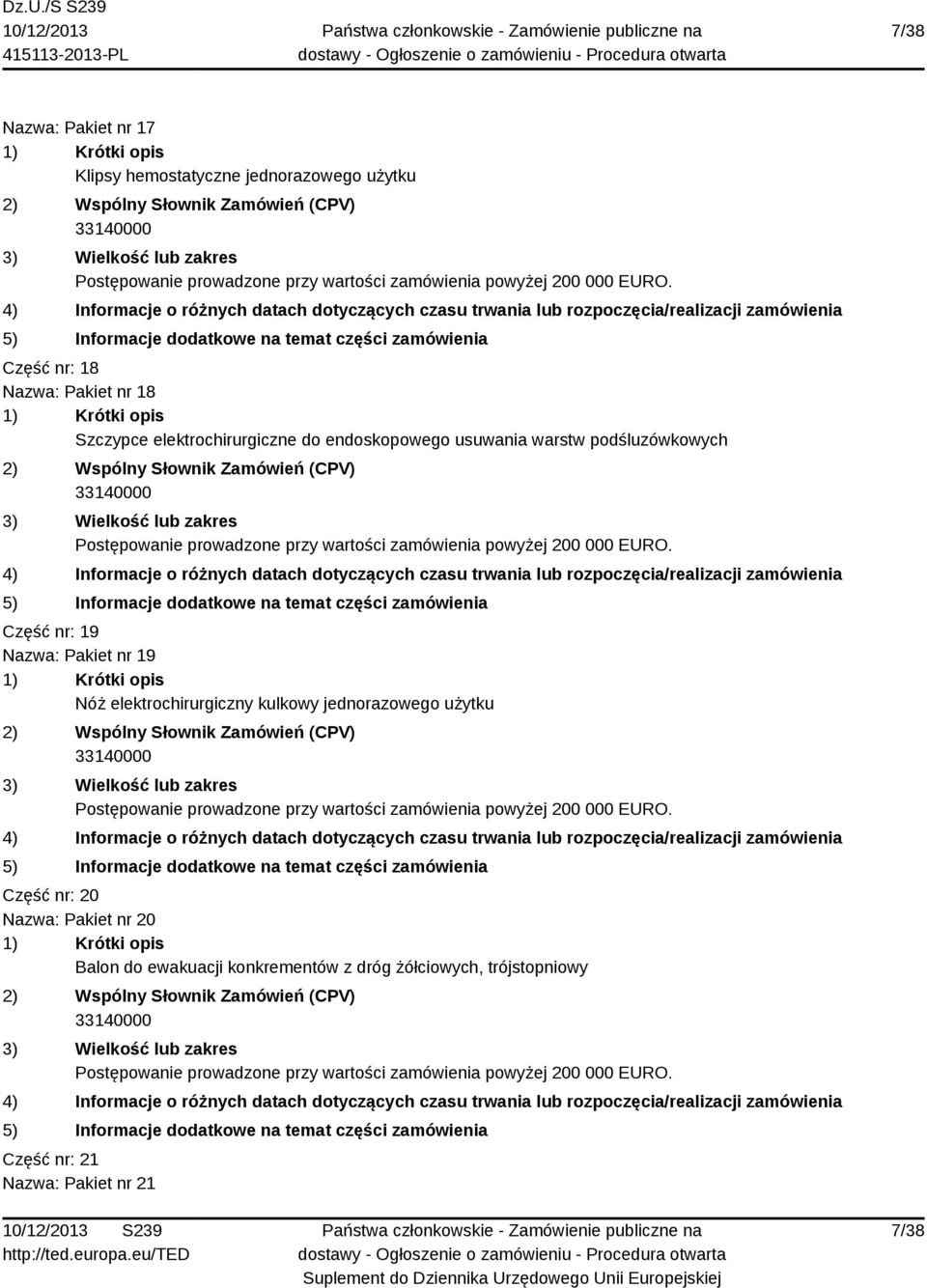 Dz.U./S S239
10/12/2013
415113-2013-PL

Państwa członkowskie - Zamówienie publiczne na dostawy - Ogłoszenie o zamówieniu - Procedura otwarta

7/38

Nazwa: Pakiet nr 17
1) Krótki opis
Klipsy hemostatyczne jednorazowego użytku
2) Wspólny Słownik Zamówień (CPV)
33140000
3) Wielkość lub zakres
Postępowanie prowadzone przy wartości zamówienia powyżej 200 000 EURO.
4) Informacje o różnych datach dotyczących czasu trwania lub rozpoczęcia/realizacji zamówienia
5) Informacje dodatkowe na temat części zamówienia
Część nr: 18
Nazwa: Pakiet nr 18
1) Krótki opis
Szczypce elektrochirurgiczne do endoskopowego usuwania warstw podśluzówkowych
2) Wspólny Słownik Zamówień (CPV)
33140000
3) Wielkość lub zakres
Postępowanie prowadzone przy wartości zamówienia powyżej 200 000 EURO.
4) Informacje o różnych datach dotyczących czasu trwania lub rozpoczęcia/realizacji zamówienia
5) Informacje dodatkowe na temat części zamówienia
Część nr: 19
Nazwa: Pakiet nr 19
1) Krótki opis
Nóż elektrochirurgiczny kulkowy jednorazowego użytku
2) Wspólny Słownik Zamówień (CPV)
33140000
3) Wielkość lub zakres
Postępowanie prowadzone przy wartości zamówienia powyżej 200 000 EURO.
4) Informacje o różnych datach dotyczących czasu trwania lub rozpoczęcia/realizacji zamówienia
5) Informacje dodatkowe na temat części zamówienia
Część nr: 20
Nazwa: Pakiet nr 20
1) Krótki opis
Balon do ewakuacji konkrementów z dróg żółciowych, trójstopniowy
2) Wspólny Słownik Zamówień (CPV)
33140000
3) Wielkość lub zakres
Postępowanie prowadzone przy wartości zamówienia powyżej 200 000 EURO.
4) Informacje o różnych datach dotyczących czasu trwania lub rozpoczęcia/realizacji zamówienia
5) Informacje dodatkowe na temat części zamówienia
Część nr: 21
Nazwa: Pakiet nr 21

10/12/2013 S239
http://ted.europa.eu/TED

Państwa członkowskie - Zamówienie publiczne na dostawy - Ogłoszenie o zamówieniu - Procedura otwarta
Suplement do Dziennika Urzędowego Unii Europejskiej

7/38